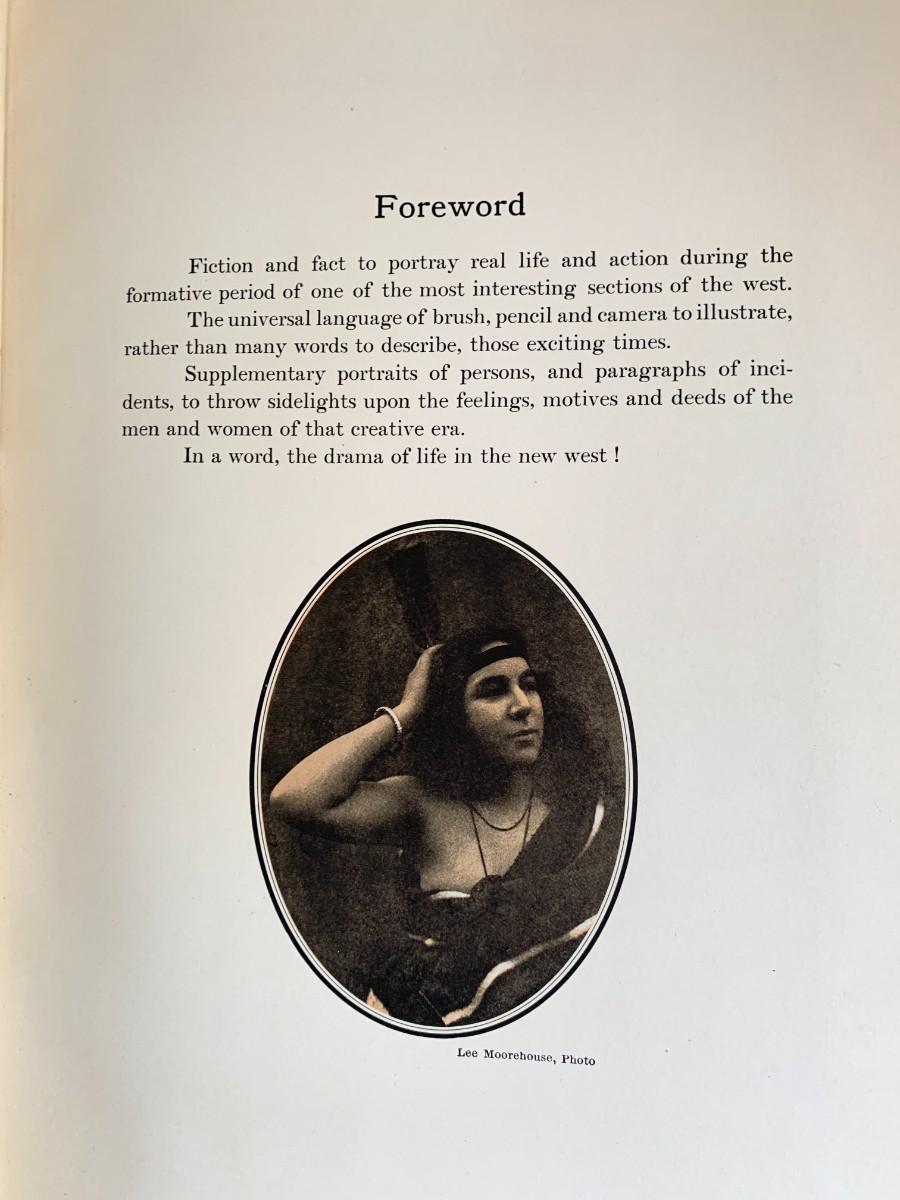 Foreword

Fiction and fact to portray real life and action during the formative period of one of the most interesting sections of the west.

The universal language of brush, pencil and camera to illustrate, rather than many words to describe, those exciting times.

Supplementary portraits of persons, and paragraphs of incidents, to throw sidelights upon the feelings, motives and deeds of the men and women of that creative era.

In a word, the drama of life in the new west !

Lee Moorehouse, Photo